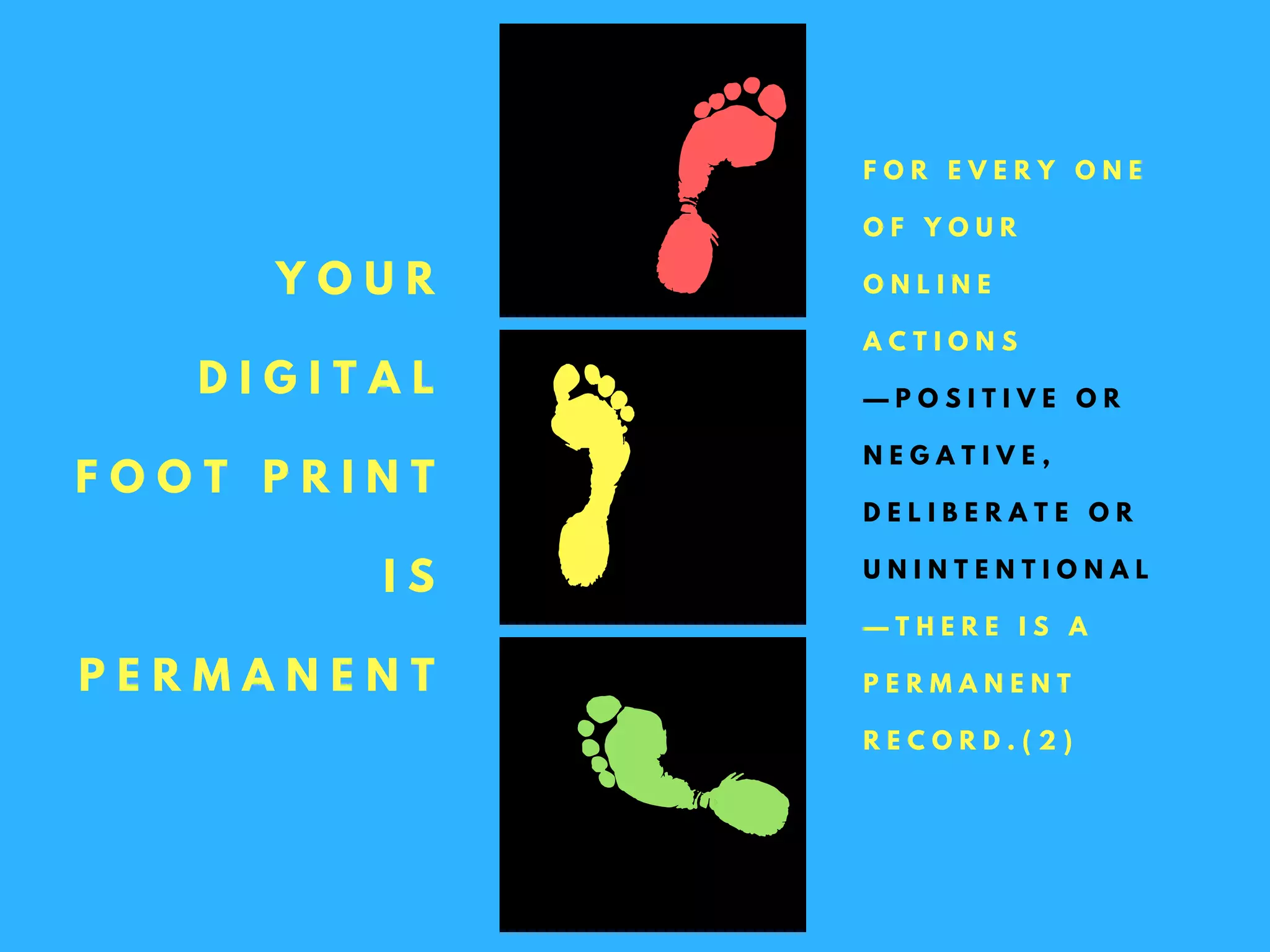 YOUR DIGITAL FOOT PRINT IS PERMANENT

FOR EVERY ONE OF YOUR ONLINE ACTIONS —POSITIVE OR NEGATIVE, DELIBERATE OR UNINTENTIONAL —THERE IS A PERMANENT RECORD.(2)